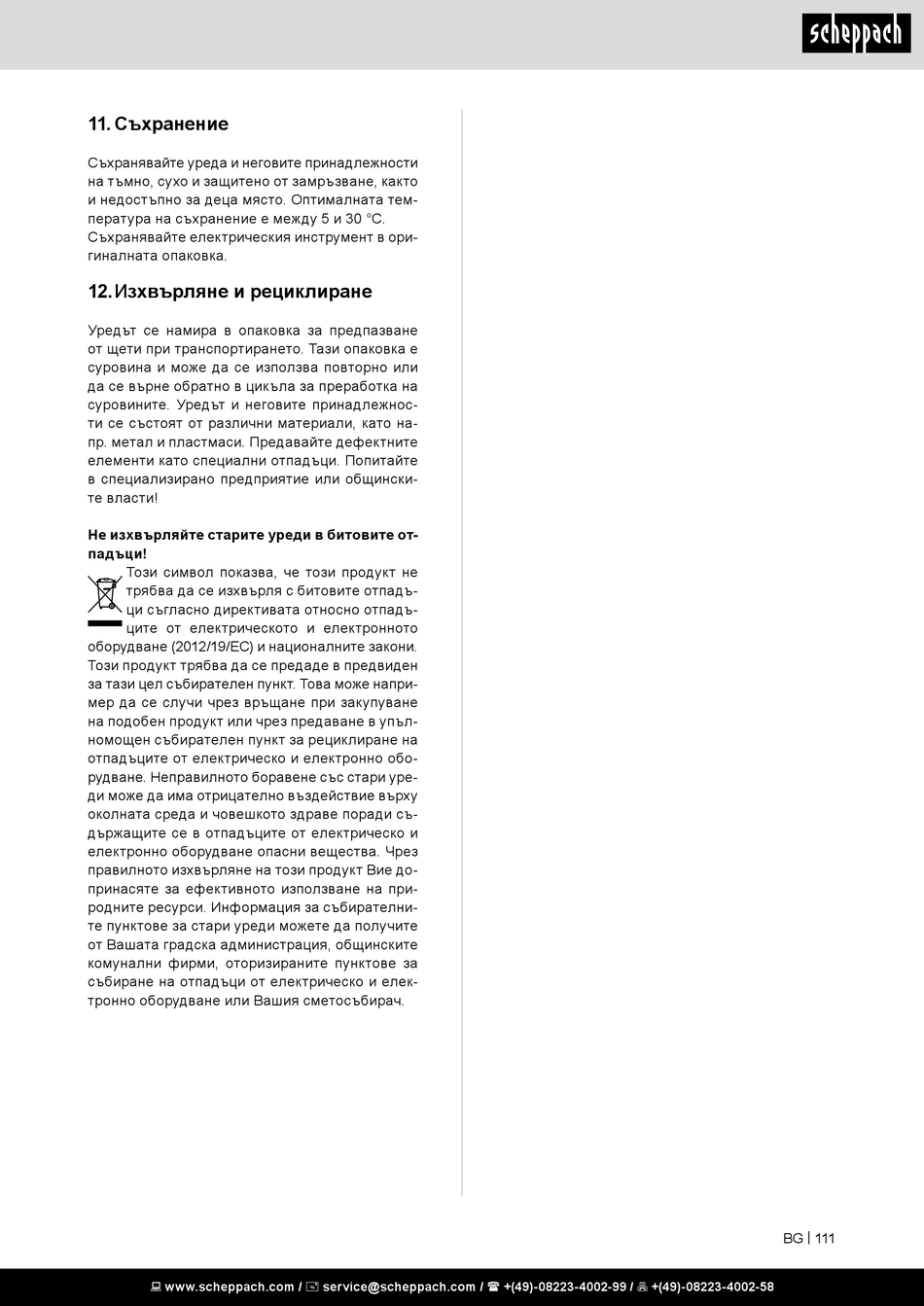 scheppach

11. Съхранение

Съхранявайте уреда и неговите принадлежности на тъмно, сухо и защитено от замръзване, както и недостъпно за деца място. Оптималната температура на съхранение е между 5 и 30 °C. Съхранявайте електрическия инструмент в оригиналната опаковка.

12. Изхвърляне и рециклиране

Уредът се намира в опаковка за предпазване от щети при транспортирането. Тази опаковка е суровина и може да се използва повторно или да се върне обратно в цикъла за преработка на суровините. Уредът и неговите принадлежности се състоят от различни материали, като напр. метал и пластмаси. Предавайте дефектните елементи като специални отпадъци. Попитайте в специализирано предприятие или общинските власти!

Не изхвърляйте старите уреди в битовите отпадъци!

Този символ показва, че този продукт не трябва да се изхвърля с битовите отпадъци съгласно директивата относно отпадъците от електрическото и електронното оборудване (2012/19/ЕС) и националните закони. Този продукт трябва да се предаде в предвиден за тази цел събирателен пункт. Това може например да се случи чрез връщане при закупуване на подобен продукт или чрез предаване в упълномощен събирателен пункт за рециклиране на отпадъците от електрическо и електронно оборудване. Неправилното боравене със стари уреди може да има отрицателно въздействие върху околната среда и човешкото здраве поради съдържащите се в отпадъците от електрическо и електронно оборудване опасни вещества. Чрез правилното изхвърляне на този продукт Вие допринасяте за ефективното използване на природните ресурси. Информация за събирателните пунктове за стари уреди можете да получите от Вашата градска администрация, общинските комунални фирми, оторизираните пунктове за събиране на отпадъци от електрическо и електронно оборудване или Вашия сметосъбирач.

BG | 111

www.scheppach.com / service@scheppach.com / +(49)-08223-4002-99 / +(49)-08223-4002-58